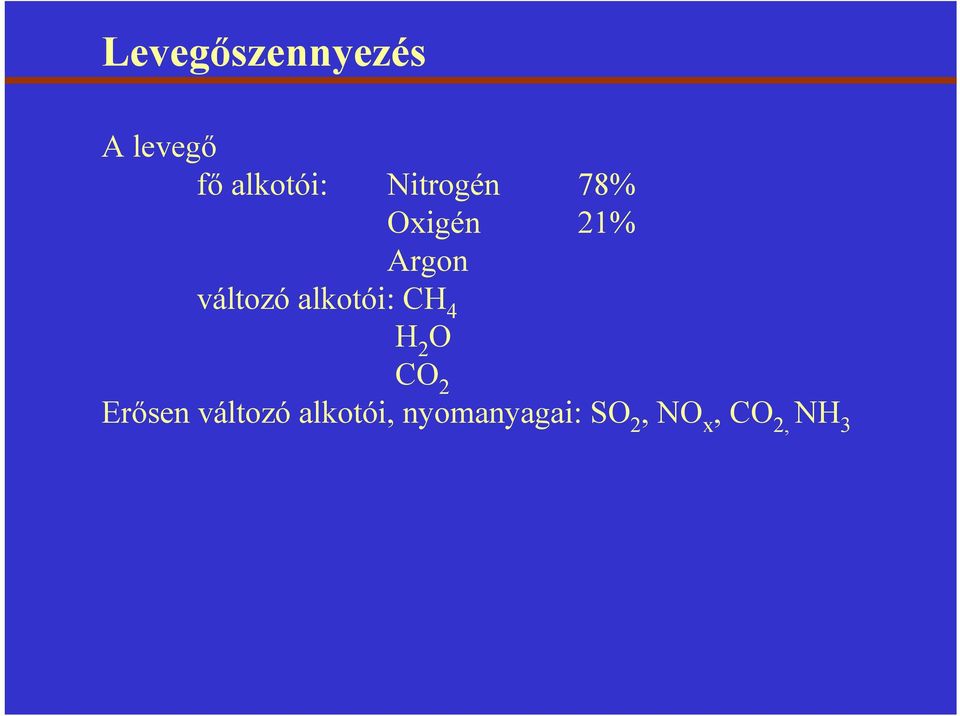 Levegőszennyezés

A levegő

fő alkotói: Nitrogén 78%

Oxigén 21%

Argon

változó alkotói: $CH_4$

$H_2O$

$CO_2$

Erősen változó alkotói, nyomanyagai: $SO_2$, $NO_x$, $CO_2$, $NH_3$